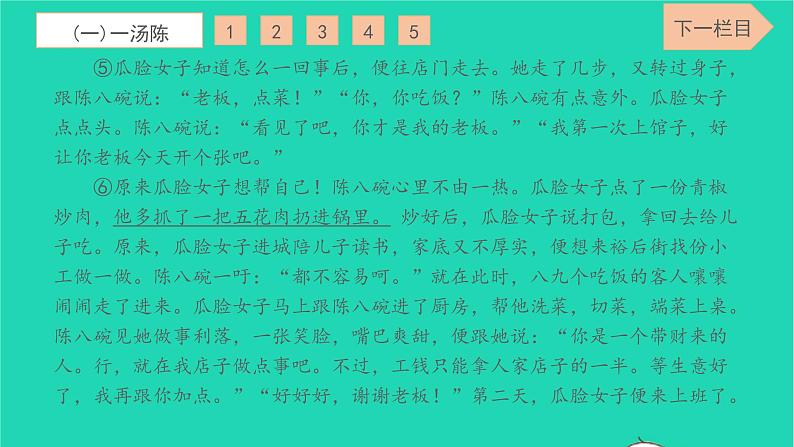 (一)一汤陈 1 2 3 4 5

下一栏目

⑤瓜脸女子知道怎么一回事后，便往店门走去。她走了几步，又转过身子，跟陈八碗说：“老板，点菜！”“你，你吃饭？”陈八碗有点意外。瓜脸女子点点头。陈八碗说：“看见了吧，你才是我的老板。”“我第一次上馆子，好让你老板今天开个张吧。”

⑥原来瓜脸女子想帮自己！陈八碗心里不由一热。瓜脸女子点了一份青椒炒肉，他多抓了一把五花肉扔进锅里。炒好后，瓜脸女子说打包，拿回去给儿子吃。原来，瓜脸女子进城陪儿子读书，家底又不厚实，便想来裕后街找份小工做一做。陈八碗一吁：“都不容易呵。”就在此时，八九个吃饭的客人嚷嚷闹闹走了进来。瓜脸女子马上跟陈八碗进了厨房，帮他洗菜，切菜，端菜上桌。陈八碗见她做事利落，一张笑脸，嘴巴爽甜，便跟她说：“你是一个带财来的人。行，就在我店子做点事吧。不过，工钱只能拿人家店子的一半。等生意好了，我再跟你加点。”“好好好，谢谢老板！”第二天，瓜脸女子便来上班了。